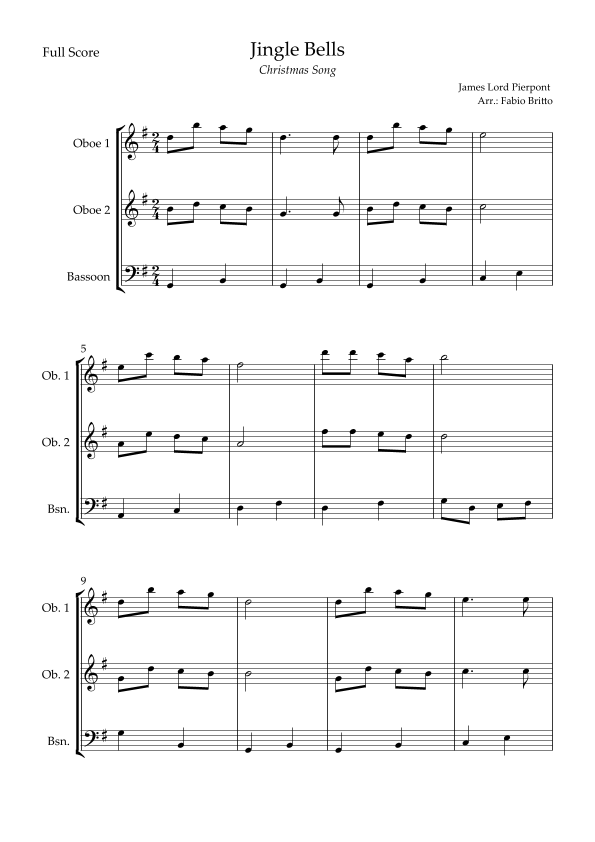 Full Score

Jingle Bells

Christmas Song

James Lord Pierpont
Arr.: Fabio Britto

Oboe 1

Oboe 2

Bassoon

5

Ob. 1

Ob. 2

Bsn.

9

Ob. 1

Ob. 2

Bsn.